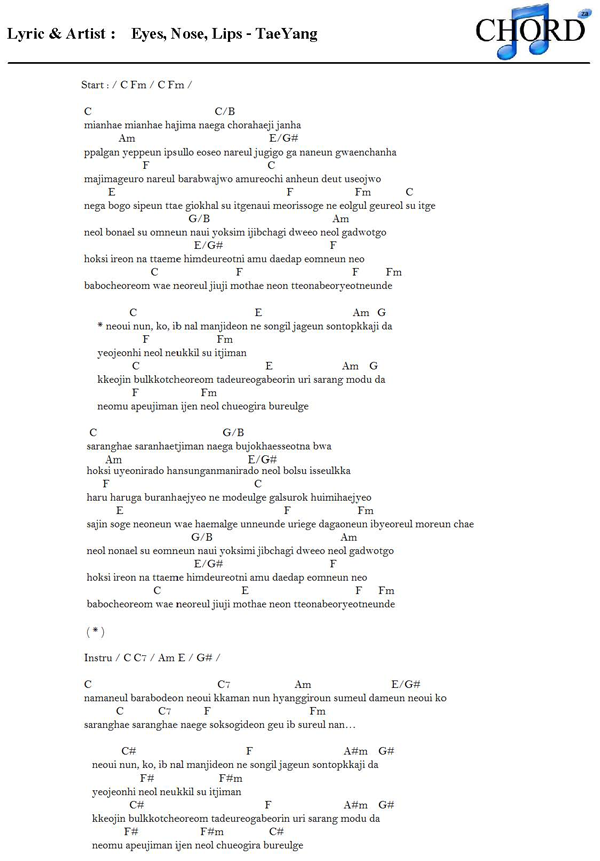 Lyric & Artist : Eyes, Nose, Lips - TaeYang

CHORD za

Start : / C Fm / C Fm /

C C/B
mianhae mianhae hajima naega chorahaeji janha
Am E/G#
ppalgan yeppeun ipsullo eoseo nareul jugigo ga naneun gwaenchanha
F C
majimageuro nareul barabwajwo amureochi anheun deut useojwo
E F Fm C
nega bogo sipeun ttae giokhal su itgenaui meorissoge ne eolgul geureol su itge
G/B Am
neol bonael su omneun naui yoksim ijibchagi dweeo neol gadwotgo
E/G# F
hoksi ireon na ttaeme himdeureotni amu daedap eomneun neo
C F F Fm
babocheoreom wae neoreul jiuji mothae neon tteonabeoryeotneunde

C E Am G
* neoui nun, ko, ib nal manjideon ne songil jageun sontopkkaji da
F Fm
yeojeonhi neol neukkil su itjiman
C E Am G
kkeojin bulkkotcheoreom tadeureogabeorin uri sarang modu da
F Fm
neomu apeujiman ijen neol chueogira bureulge

C G/B
saranghae saranhaetjiman naega bujokhaesseotna bwa
Am E/G#
hoksi uyeonirado hansunganmanirado neol bolsu isseulkka
F C
haru haruga buranhaejyeo ne modeulge galsurok huimihaejyeo
E F Fm
sajin soge neoneun wae haemalge unneunde uriege dagaoneun ibyeoreul moreun chae
G/B Am
neol nonael su eomneun naui yoksimi jibchagi dweeo neol gadwotgo
E/G# F
hoksi ireon na ttaeme himdeureotni amu daedap eomneun neo
C E F Fm
babocheoreom wae neoreul jiuji mothae neon tteonabeoryeotneunde

( * )

Instru / C C7 / Am E / G# /

C C7 Am E/G#
namaneul barabodeon neoui kkaman nun hyanggiroun sumeul dameun neoui ko
C C7 F Fm
saranghae saranghae naege soksogideon geu ib sureul nan…

C# F A#m G#
neoui nun, ko, ib nal manjideon ne songil jageun sontopkkaji da
F# F#m
yeojeonhi neol neukkil su itjiman
C# F A#m G#
kkeojin bulkkotcheoreom tadeureogabeorin uri sarang modu da
F# F#m C#
neomu apeujiman ijen neol chueogira bureulge